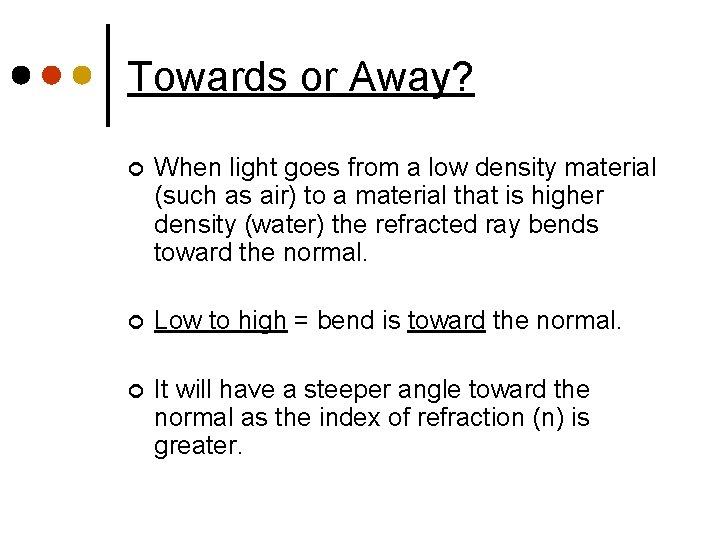 Towards or Away?

When light goes from a low density material (such as air) to a material that is higher density (water) the refracted ray bends toward the normal.

Low to high = bend is toward the normal.

It will have a steeper angle toward the normal as the index of refraction (n) is greater.